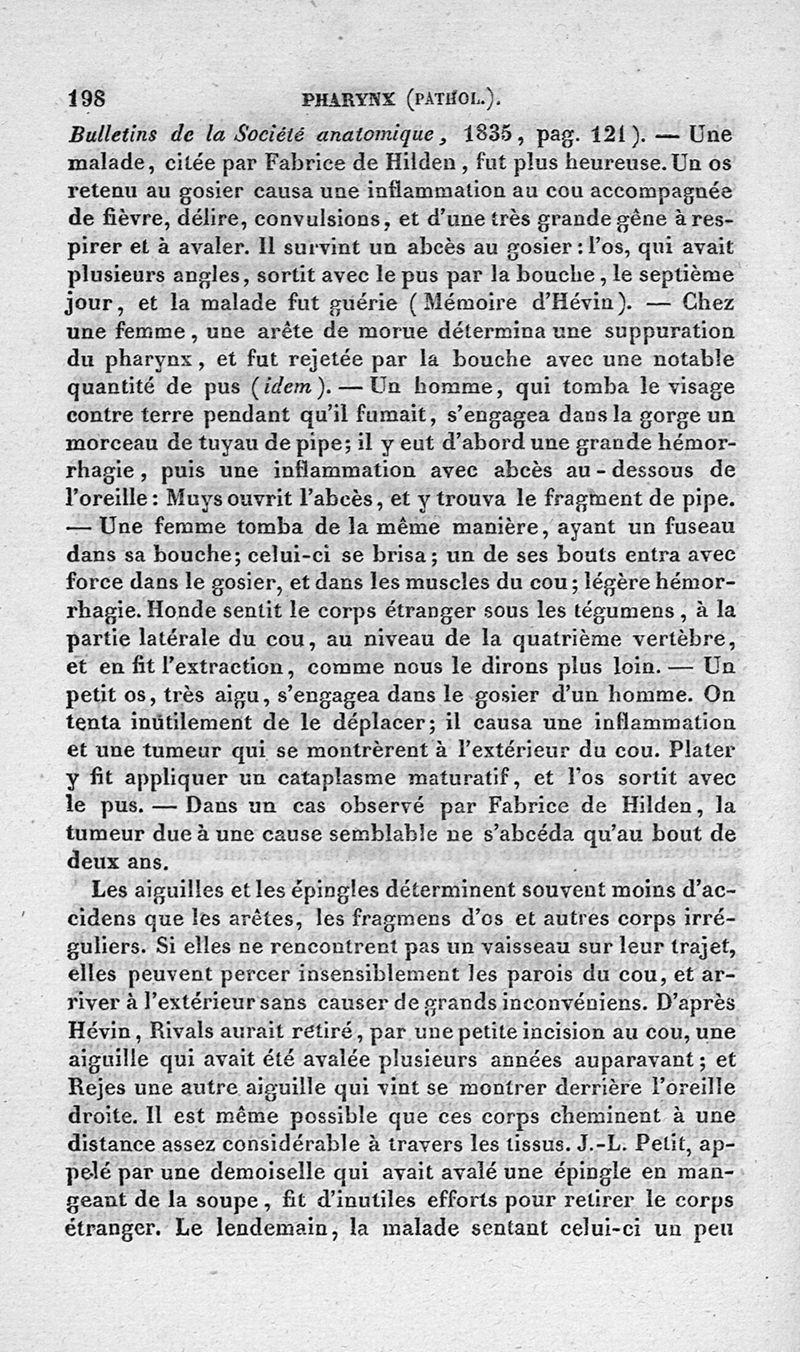 198 PHARYNX (PATHOL.).

Bulletins de la Société anatomique, 1835, pag. 121). — Une malade, citée par Fabrice de Hilden, fut plus heureuse. Un os retenu au gosier causa une inflammation au cou accompagnée de fièvre, délire, convulsions, et d'une très grande gêne à respirer et à avaler. Il survint un abcès au gosier : l'os, qui avait plusieurs angles, sortit avec le pus par la bouche, le septième jour, et la malade fut guérie (Mémoire d'Hévin). — Chez une femme, une arête de morue détermina une suppuration du pharynx, et fut rejetée par la bouche avec une notable quantité de pus (idem). — Un homme, qui tomba le visage contre terre pendant qu'il fumait, s'engagea dans la gorge un morceau de tuyau de pipe; il y eut d'abord une grande hémorrhagie, puis une inflammation avec abcès au-dessous de l'oreille : Muys ouvrit l'abcès, et y trouva le fragment de pipe. — Une femme tomba de la même manière, ayant un fuseau dans sa bouche; celui-ci se brisa; un de ses bouts entra avec force dans le gosier, et dans les muscles du cou; légère hémorrhagie. Honde sentit le corps étranger sous les tégumens, à la partie latérale du cou, au niveau de la quatrième vertèbre, et en fit l'extraction, comme nous le dirons plus loin. — Un petit os, très aigu, s'engagea dans le gosier d'un homme. On tenta inutilement de le déplacer; il causa une inflammation et une tumeur qui se montrèrent à l'extérieur du cou. Plater y fit appliquer un cataplasme maturatif, et l'os sortit avec le pus. — Dans un cas observé par Fabrice de Hilden, la tumeur due à une cause semblable ne s'abcéda qu'au bout de deux ans.

Les aiguilles et les épingles déterminent souvent moins d'accidens que les arêtes, les fragmens d'os et autres corps irréguliers. Si elles ne rencontrent pas un vaisseau sur leur trajet, elles peuvent percer insensiblement les parois du cou, et arriver à l'extérieur sans causer de grands inconvéniens. D'après Hévin, Rivals aurait retiré, par une petite incision au cou, une aiguille qui avait été avalée plusieurs années auparavant; et Rejes une autre aiguille qui vint se montrer derrière l'oreille droite. Il est même possible que ces corps cheminent à une distance assez considérable à travers les tissus. J.-L. Petit, appelé par une demoiselle qui avait avalé une épingle en mangeant de la soupe, fit d'inutiles efforts pour retirer le corps étranger. Le lendemain, la malade sentant celui-ci un peu